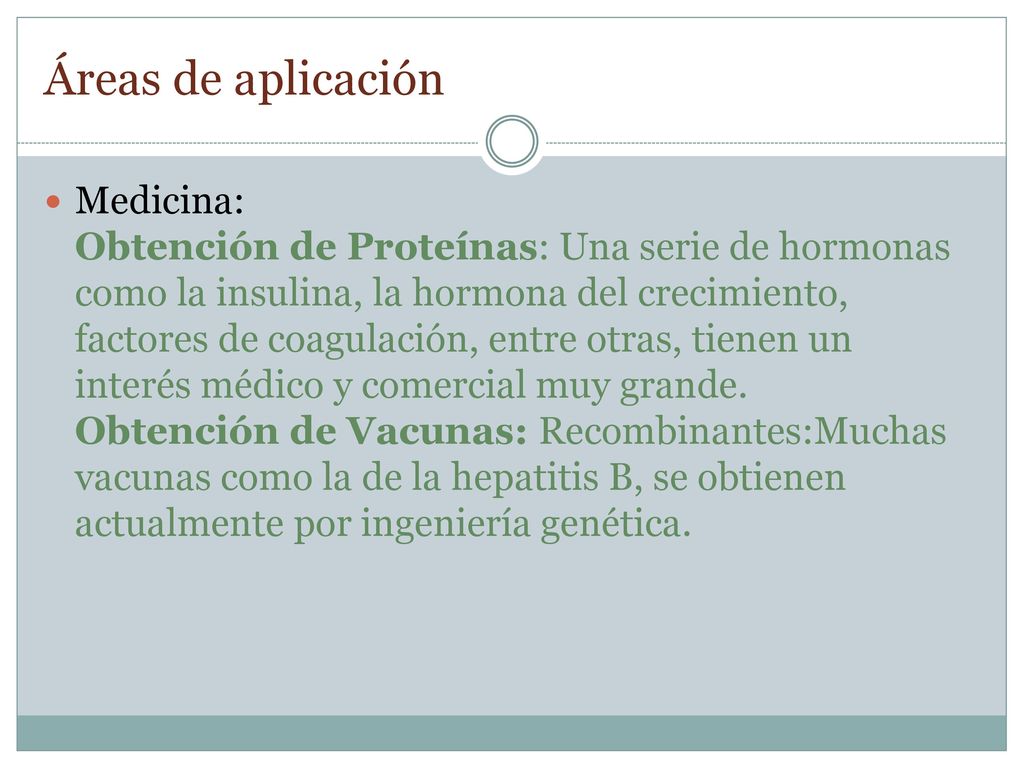 Áreas de aplicación

Medicina:
Obtención de Proteínas: Una serie de hormonas como la insulina, la hormona del crecimiento, factores de coagulación, entre otras, tienen un interés médico y comercial muy grande.
Obtención de Vacunas: Recombinantes:Muchas vacunas como la de la hepatitis B, se obtienen actualmente por ingeniería genética.